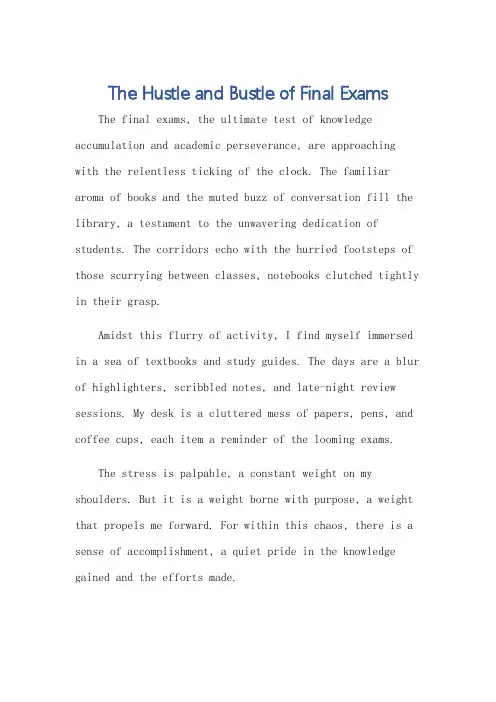 The Hustle and Bustle of Final Exams

The final exams, the ultimate test of knowledge accumulation and academic perseverance, are approaching with the relentless ticking of the clock. The familiar aroma of books and the muted buzz of conversation fill the library, a testament to the unwavering dedication of students. The corridors echo with the hurried footsteps of those scurrying between classes, notebooks clutched tightly in their grasp.

Amidst this flurry of activity, I find myself immersed in a sea of textbooks and study guides. The days are a blur of highlighters, scribbled notes, and late-night review sessions. My desk is a cluttered mess of papers, pens, and coffee cups, each item a reminder of the looming exams.

The stress is palpable, a constant weight on my shoulders. But it is a weight borne with purpose, a weight that propels me forward. For within this chaos, there is a sense of accomplishment, a quiet pride in the knowledge gained and the efforts made.